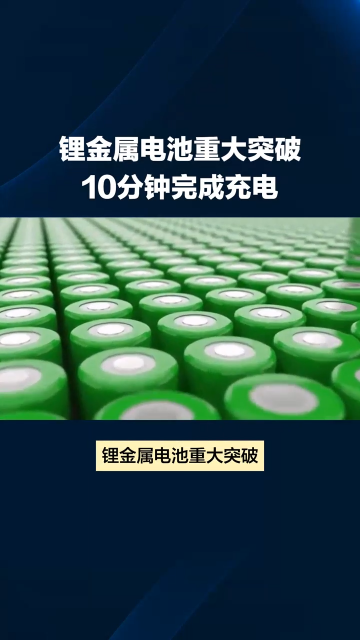 锂金属电池重大突破
10分钟完成充电

锂金属电池重大突破